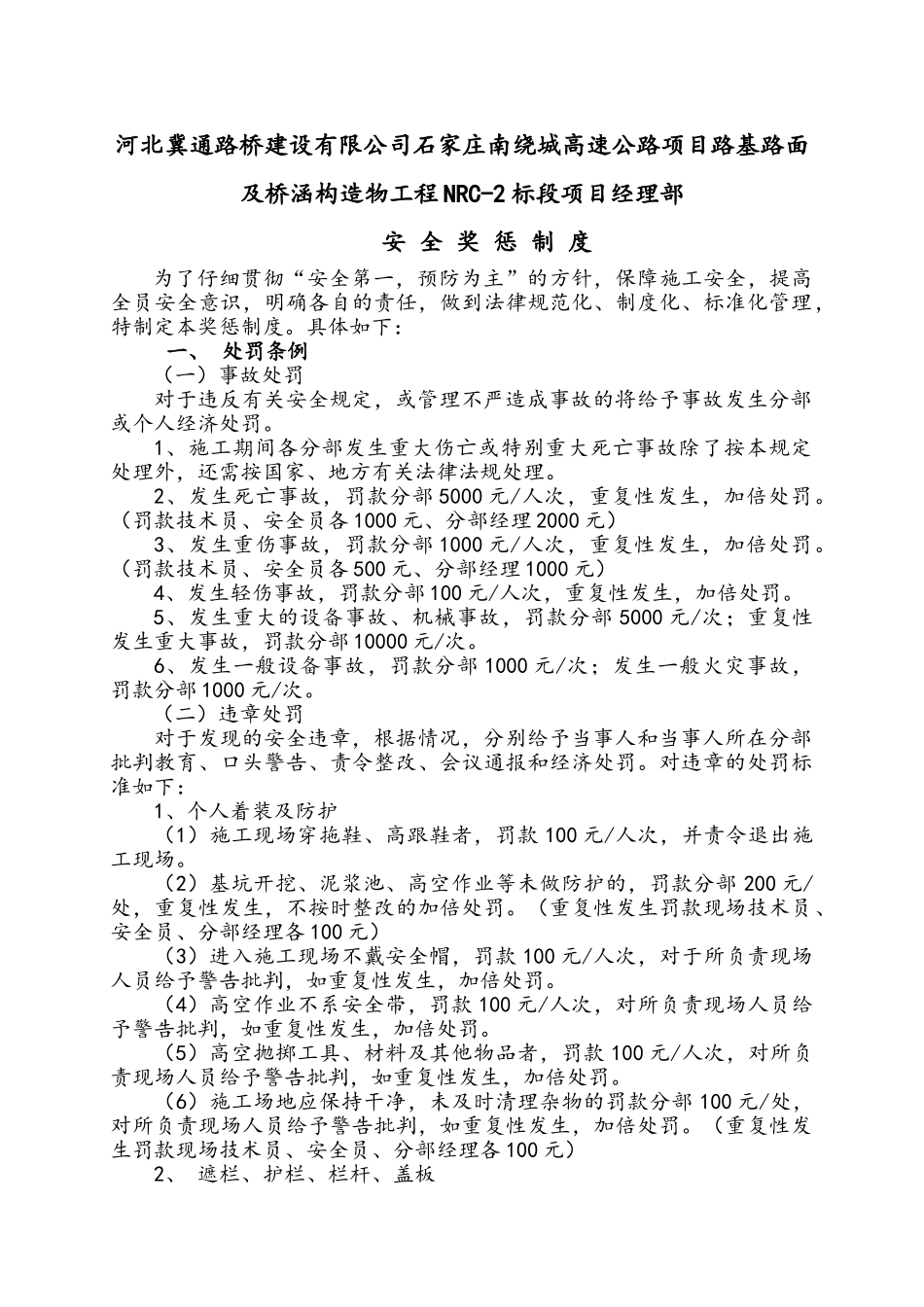 河北冀通路桥建设有限公司石家庄南绕城高速公路项目路基路面及桥涵构造物工程NRC-2标段项目经理部

安 全 奖 惩 制 度

为了仔细贯彻“安全第一，预防为主”的方针，保障施工安全，提高全员安全意识，明确各自的责任，做到法律规范化、制度化、标准化管理，特制定本奖惩制度。具体如下：

一、 处罚条例

（一）事故处罚

对于违反有关安全规定，或管理不严造成事故的将给予事故发生分部或个人经济处罚。

1、施工期间各分部发生重大伤亡或特别重大死亡事故除了按本规定处理外，还需按国家、地方有关法律法规处理。

2、发生死亡事故，罚款分部5000元/人次，重复性发生，加倍处罚。（罚款技术员、安全员各1000元、分部经理2000元）

3、发生重伤事故，罚款分部1000元/人次，重复性发生，加倍处罚。（罚款技术员、安全员各500元、分部经理1000元）

4、发生轻伤事故，罚款分部100元/人次，重复性发生，加倍处罚。

5、发生重大的设备事故、机械事故，罚款分部5000元/次；重复性发生重大事故，罚款分部10000元/次。

6、发生一般设备事故，罚款分部1000元/次；发生一般火灾事故，罚款分部1000元/次。

（二）违章处罚

对于发现的安全违章，根据情况，分别给予当事人和当事人所在分部批判教育、口头警告、责令整改、会议通报和经济处罚。对违章的处罚标准如下：

1、个人着装及防护

（1）施工现场穿拖鞋、高跟鞋者，罚款100元/人次，并责令退出施工现场。

（2）基坑开挖、泥浆池、高空作业等未做防护的，罚款分部200元/处，重复性发生，不按时整改的加倍处罚。（重复性发生罚款现场技术员、安全员、分部经理各100元）

（3）进入施工现场不戴安全帽，罚款100元/人次，对于所负责现场人员给予警告批判，如重复性发生，加倍处罚。

（4）高空作业不系安全带，罚款100元/人次，对所负责现场人员给予警告批判，如重复性发生，加倍处罚。

（5）高空抛掷工具、材料及其他物品者，罚款100元/人次，对所负责现场人员给予警告批判，如重复性发生，加倍处罚。

（6）施工场地应保持干净，未及时清理杂物的罚款分部100元/处，对所负责现场人员给予警告批判，如重复性发生，加倍处罚。（重复性发生罚款现场技术员、安全员、分部经理各100元）

2、 遮栏、护栏、栏杆、盖板